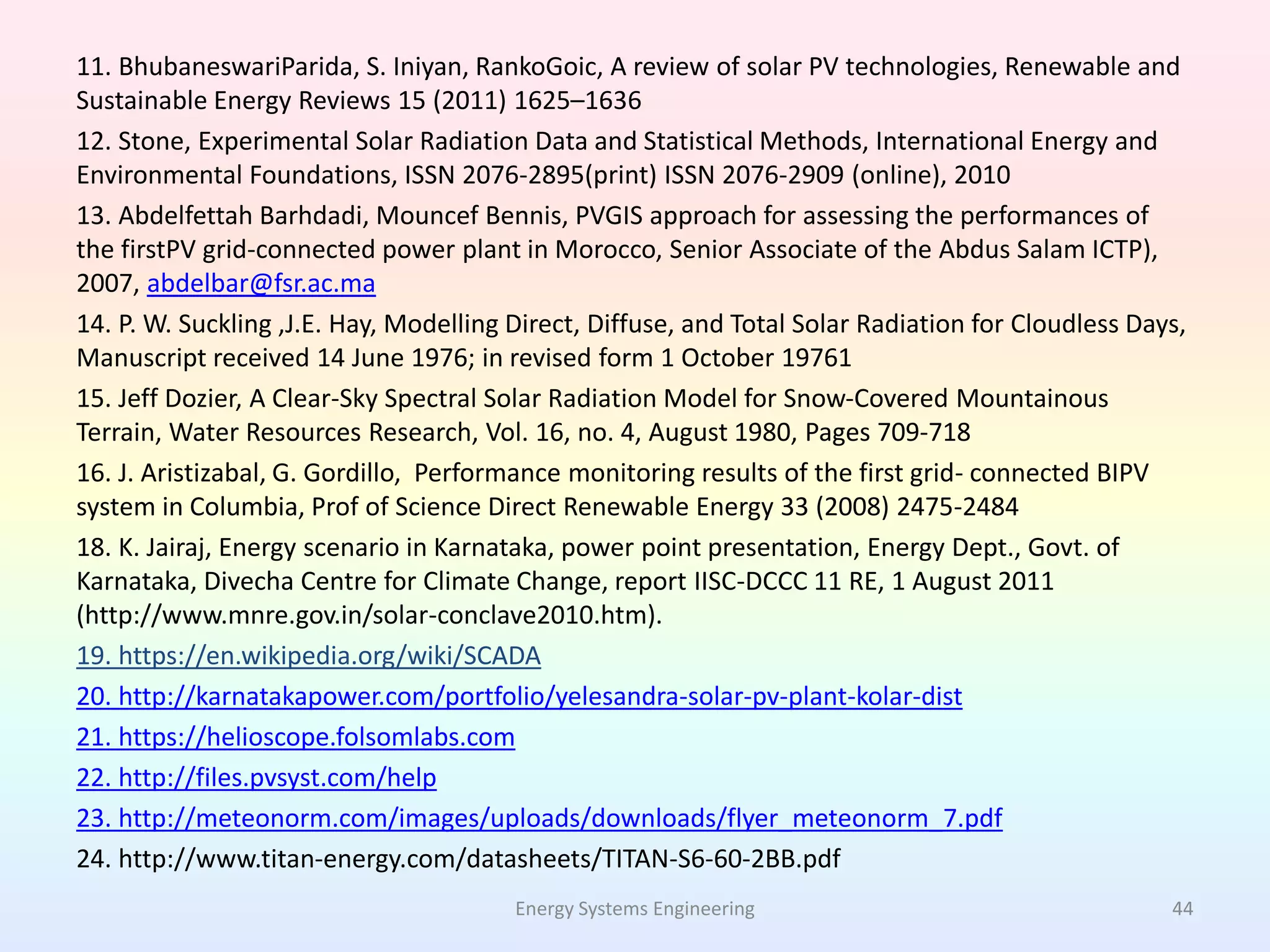 11. BhubaneswariParida, S. Iniyan, RankoGoic, A review of solar PV technologies, Renewable and Sustainable Energy Reviews 15 (2011) 1625–1636

12. Stone, Experimental Solar Radiation Data and Statistical Methods, International Energy and Environmental Foundations, ISSN 2076-2895(print) ISSN 2076-2909 (online), 2010

13. Abdelfettah Barhdadi, Mouncef Bennis, PVGIS approach for assessing the performances of the firstPV grid-connected power plant in Morocco, Senior Associate of the Abdus Salam ICTP), 2007, abdelbar@fsr.ac.ma

14. P. W. Suckling ,J.E. Hay, Modelling Direct, Diffuse, and Total Solar Radiation for Cloudless Days, Manuscript received 14 June 1976; in revised form 1 October 19761

15. Jeff Dozier, A Clear-Sky Spectral Solar Radiation Model for Snow-Covered Mountainous Terrain, Water Resources Research, Vol. 16, no. 4, August 1980, Pages 709-718

16. J. Aristizabal, G. Gordillo, Performance monitoring results of the first grid- connected BIPV system in Columbia, Prof of Science Direct Renewable Energy 33 (2008) 2475-2484

18. K. Jairaj, Energy scenario in Karnataka, power point presentation, Energy Dept., Govt. of Karnataka, Divecha Centre for Climate Change, report IISC-DCCC 11 RE, 1 August 2011 (http://www.mnre.gov.in/solar-conclave2010.htm).

19. https://en.wikipedia.org/wiki/SCADA

20. http://karnatakapower.com/portfolio/yelesandra-solar-pv-plant-kolar-dist

21. https://helioscope.folsomlabs.com

22. http://files.pvsyst.com/help

23. http://meteonorm.com/images/uploads/downloads/flyer_meteonorm_7.pdf

24. http://www.titan-energy.com/datasheets/TITAN-S6-60-2BB.pdf

Energy Systems Engineering

44